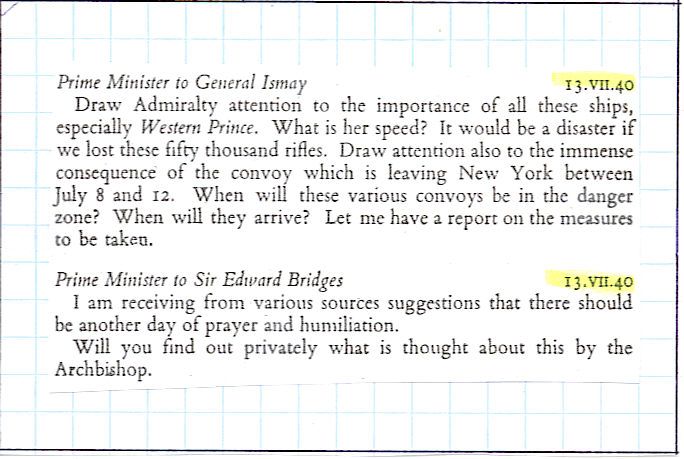 Prime Minister to General Ismay 13.VII.40

Draw Admiralty attention to the importance of all these ships, especially Western Prince. What is her speed? It would be a disaster if we lost these fifty thousand rifles. Draw attention also to the immense consequence of the convoy which is leaving New York between July 8 and 12. When will these various convoys be in the danger zone? When will they arrive? Let me have a report on the measures to be taken.

Prime Minister to Sir Edward Bridges 13.VII.40

I am receiving from various sources suggestions that there should be another day of prayer and humiliation.

Will you find out privately what is thought about this by the Archbishop.